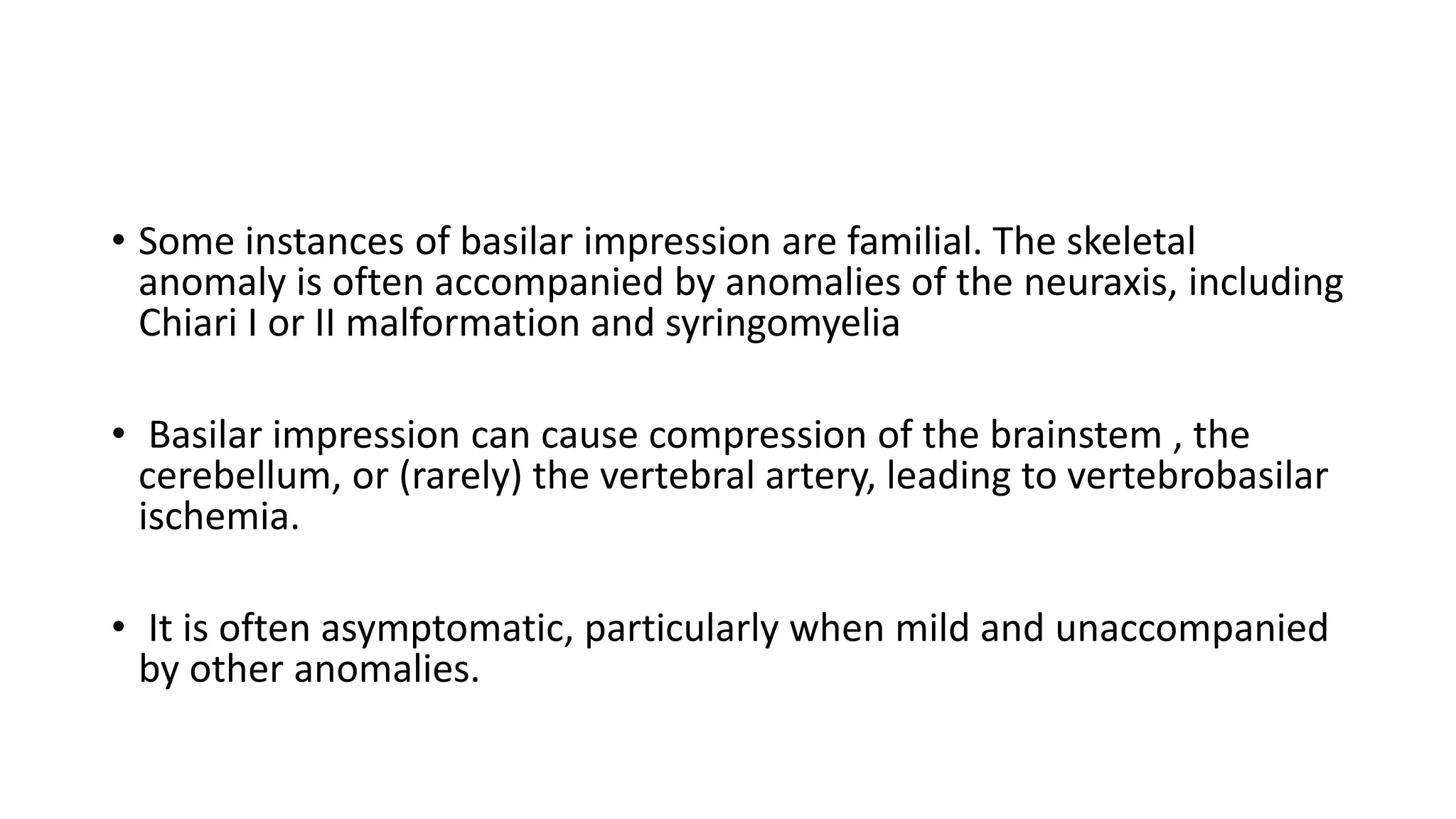 • Some instances of basilar impression are familial. The skeletal anomaly is often accompanied by anomalies of the neuraxis, including Chiari I or II malformation and syringomyelia

• Basilar impression can cause compression of the brainstem , the cerebellum, or (rarely) the vertebral artery, leading to vertebrobasilar ischemia.

• It is often asymptomatic, particularly when mild and unaccompanied by other anomalies.